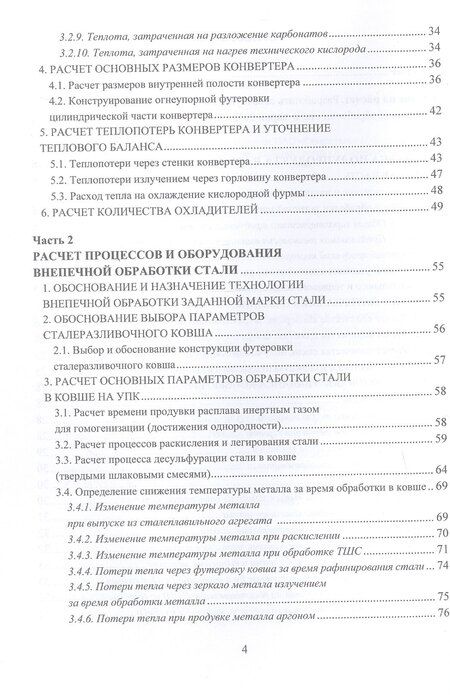 3.2.9. Теплота, затраченная на разложение карбонатов 34

3.2.10. Теплота, затраченная на нагрев технического кислорода 34

4. РАСЧЕТ ОСНОВНЫХ РАЗМЕРОВ КОНВЕРТЕРА 36

4.1. Расчет размеров внутренней полости конвертера 36

4.2. Конструирование огнеупорной футеровки цилиндрической части конвертера 42

5. РАСЧЕТ ТЕПЛОПОТЕРЬ КОНВЕРТЕРА И УТОЧНЕНИЕ ТЕПЛОВОГО БАЛАНСА 43

5.1. Теплопотери через стенки конвертера 43

5.2. Теплопотери излучением через горловину конвертера 47

5.3. Расход тепла на охлаждение кислородной фурмы 48

6. РАСЧЕТ КОЛИЧЕСТВА ОХЛАДИТЕЛЕЙ 49

Часть 2
РАСЧЕТ ПРОЦЕССОВ И ОБОРУДОВАНИЯ ВНЕПЕЧНОЙ ОБРАБОТКИ СТАЛИ 55

1. ОБОСНОВАНИЕ И НАЗНАЧЕНИЕ ТЕХНОЛОГИИ ВНЕПЕЧНОЙ ОБРАБОТКИ ЗАДАННОЙ МАРКИ СТАЛИ 55

2. ОБОСНОВАНИЕ ВЫБОРА ПАРАМЕТРОВ СТАЛЕРАЗЛИВОЧНОГО КОВША 56

2.1. Выбор и обоснование конструкции футеровки сталеразливочного ковша 57

3. РАСЧЕТ ОСНОВНЫХ ПАРАМЕТРОВ ОБРАБОТКИ СТАЛИ В КОВШЕ НА УПК 58

3.1. Расчет времени продувки расплава инертным газом для гомогенизации (достижения однородности) 58

3.2. Расчет процессов раскисления и легирования стали 59

3.3. Расчет процесса десульфурации стали в ковше (твердыми шлаковыми смесями) 64

3.4. Определение снижения температуры металла за время обработки в ковше 69

3.4.1. Изменение температуры металла при выпуске из сталеплавильного агрегата 69

3.4.2. Изменение температуры металла при раскислении 70

3.4.3. Изменение температуры металла при обработке ТШС 71

3.4.4. Потери тепла через футеровку ковша за время рафинирования стали 74

3.4.5. Потери тепла через зеркало металла излучением за время обработки металла 75

3.4.6. Потери тепла при продувке металла аргоном 76

4